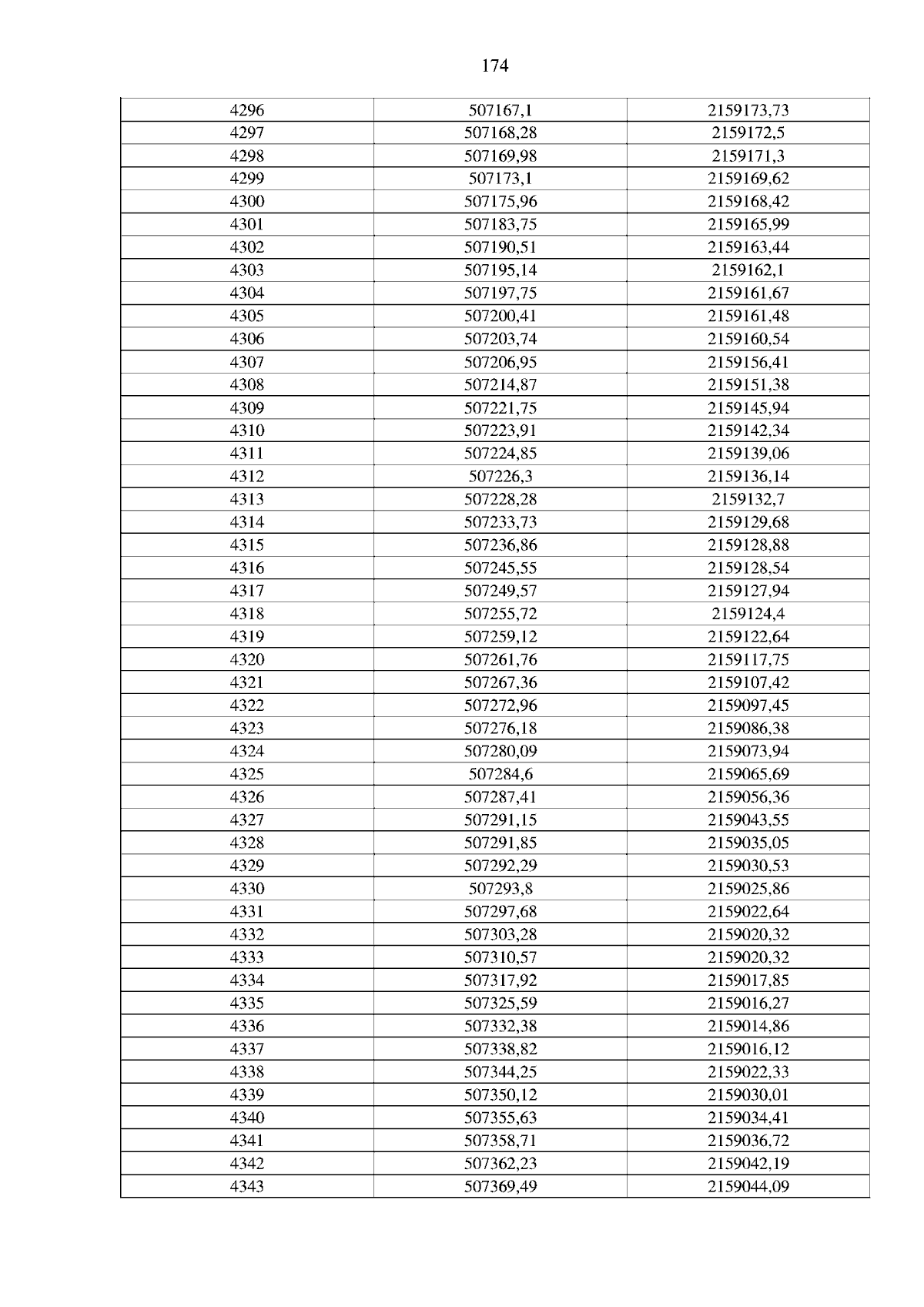 174

| 4296 | 507167,1 | 2159173,73 |
|---|---|---|
| 4297 | 507168,28 | 2159172,5 |
| 4298 | 507169,98 | 2159171,3 |
| 4299 | 507173,1 | 2159169,62 |
| 4300 | 507175,96 | 2159168,42 |
| 4301 | 507183,75 | 2159165,99 |
| 4302 | 507190,51 | 2159163,44 |
| 4303 | 507195,14 | 2159162,1 |
| 4304 | 507197,75 | 2159161,67 |
| 4305 | 507200,41 | 2159161,48 |
| 4306 | 507203,74 | 2159160,54 |
| 4307 | 507206,95 | 2159156,41 |
| 4308 | 507214,87 | 2159151,38 |
| 4309 | 507221,75 | 2159145,94 |
| 4310 | 507223,91 | 2159142,34 |
| 4311 | 507224,85 | 2159139,06 |
| 4312 | 507226,3 | 2159136,14 |
| 4313 | 507228,28 | 2159132,7 |
| 4314 | 507233,73 | 2159129,68 |
| 4315 | 507236,86 | 2159128,88 |
| 4316 | 507245,55 | 2159128,54 |
| 4317 | 507249,57 | 2159127,94 |
| 4318 | 507255,72 | 2159124,4 |
| 4319 | 507259,12 | 2159122,64 |
| 4320 | 507261,76 | 2159117,75 |
| 4321 | 507267,36 | 2159107,42 |
| 4322 | 507272,96 | 2159097,45 |
| 4323 | 507276,18 | 2159086,38 |
| 4324 | 507280,09 | 2159073,94 |
| 4325 | 507284,6 | 2159065,69 |
| 4326 | 507287,41 | 2159056,36 |
| 4327 | 507291,15 | 2159043,55 |
| 4328 | 507291,85 | 2159035,05 |
| 4329 | 507292,29 | 2159030,53 |
| 4330 | 507293,8 | 2159025,86 |
| 4331 | 507297,68 | 2159022,64 |
| 4332 | 507303,28 | 2159020,32 |
| 4333 | 507310,57 | 2159020,32 |
| 4334 | 507317,92 | 2159017,85 |
| 4335 | 507325,59 | 2159016,27 |
| 4336 | 507332,38 | 2159014,86 |
| 4337 | 507338,82 | 2159016,12 |
| 4338 | 507344,25 | 2159022,33 |
| 4339 | 507350,12 | 2159030,01 |
| 4340 | 507355,63 | 2159034,41 |
| 4341 | 507358,71 | 2159036,72 |
| 4342 | 507362,23 | 2159042,19 |
| 4343 | 507369,49 | 2159044,09 |